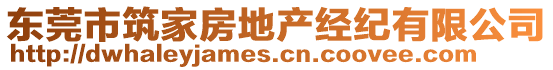 东莞市筑家房地产经纪有限公司
http://dwhaleyjames.cn.coovee.com